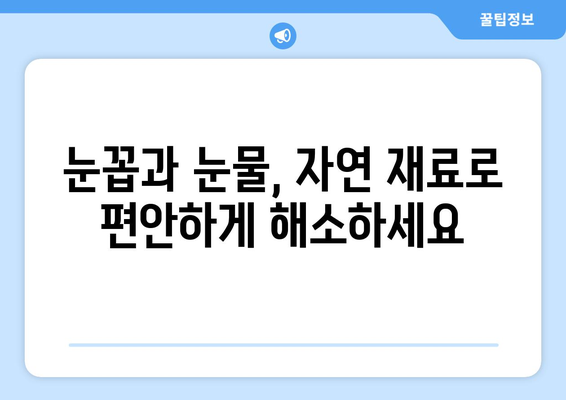 꿀팁정보

눈꼽과 눈물, 자연 재료로 편안하게 해소하세요